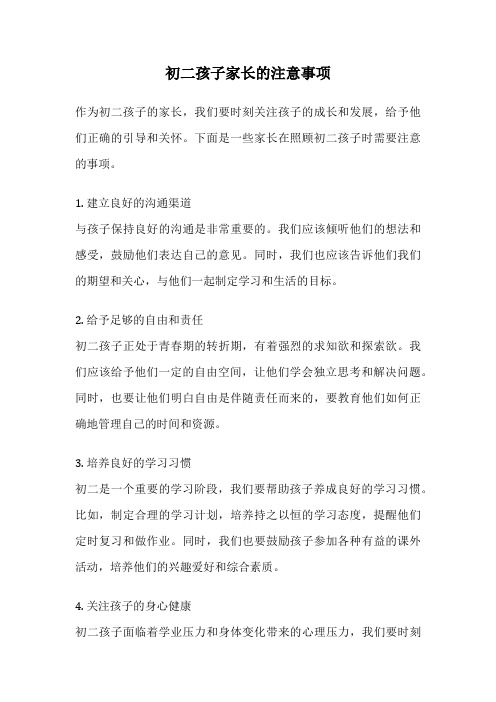 初二孩子家长的注意事项

作为初二孩子的家长，我们要时刻关注孩子的成长和发展，给予他们正确的引导和关怀。下面是一些家长在照顾初二孩子时需要注意的事项。

1. 建立良好的沟通渠道
与孩子保持良好的沟通是非常重要的。我们应该倾听他们的想法和感受，鼓励他们表达自己的意见。同时，我们也应该告诉他们我们的期望和关心，与他们一起制定学习和生活的目标。

2. 给予足够的自由和责任
初二孩子正处于青春期的转折期，有着强烈的求知欲和探索欲。我们应该给予他们一定的自由空间，让他们学会独立思考和解决问题。同时，也要让他们明白自由是伴随责任而来的，要教育他们如何正确地管理自己的时间和资源。

3. 培养良好的学习习惯
初二是一个重要的学习阶段，我们要帮助孩子养成良好的学习习惯。比如，制定合理的学习计划，培养持之以恒的学习态度，提醒他们定时复习和做作业。同时，我们也要鼓励孩子参加各种有益的课外活动，培养他们的兴趣爱好和综合素质。

4. 关注孩子的身心健康
初二孩子面临着学业压力和身体变化带来的心理压力，我们要时刻